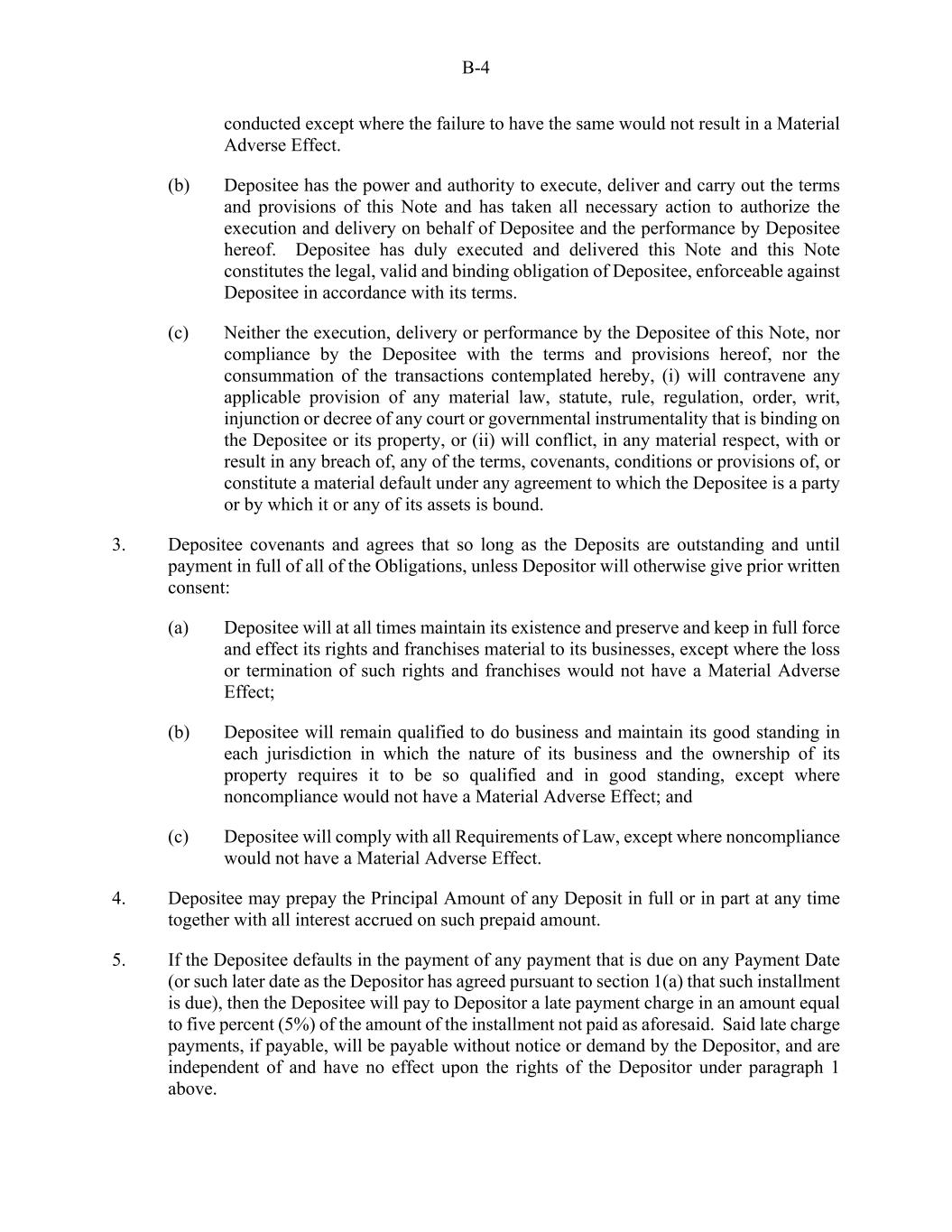 B-4

conducted except where the failure to have the same would not result in a Material Adverse Effect.

(b) Depositee has the power and authority to execute, deliver and carry out the terms and provisions of this Note and has taken all necessary action to authorize the execution and delivery on behalf of Depositee and the performance by Depositee hereof. Depositee has duly executed and delivered this Note and this Note constitutes the legal, valid and binding obligation of Depositee, enforceable against Depositee in accordance with its terms.

(c) Neither the execution, delivery or performance by the Depositee of this Note, nor compliance by the Depositee with the terms and provisions hereof, nor the consummation of the transactions contemplated hereby, (i) will contravene any applicable provision of any material law, statute, rule, regulation, order, writ, injunction or decree of any court or governmental instrumentality that is binding on the Depositee or its property, or (ii) will conflict, in any material respect, with or result in any breach of, any of the terms, covenants, conditions or provisions of, or constitute a material default under any agreement to which the Depositee is a party or by which it or any of its assets is bound.

3. Depositee covenants and agrees that so long as the Deposits are outstanding and until payment in full of all of the Obligations, unless Depositor will otherwise give prior written consent:

(a) Depositee will at all times maintain its existence and preserve and keep in full force and effect its rights and franchises material to its businesses, except where the loss or termination of such rights and franchises would not have a Material Adverse Effect;

(b) Depositee will remain qualified to do business and maintain its good standing in each jurisdiction in which the nature of its business and the ownership of its property requires it to be so qualified and in good standing, except where noncompliance would not have a Material Adverse Effect; and

(c) Depositee will comply with all Requirements of Law, except where noncompliance would not have a Material Adverse Effect.

4. Depositee may prepay the Principal Amount of any Deposit in full or in part at any time together with all interest accrued on such prepaid amount.

5. If the Depositee defaults in the payment of any payment that is due on any Payment Date (or such later date as the Depositor has agreed pursuant to section 1(a) that such installment is due), then the Depositee will pay to Depositor a late payment charge in an amount equal to five percent (5%) of the amount of the installment not paid as aforesaid. Said late charge payments, if payable, will be payable without notice or demand by the Depositor, and are independent of and have no effect upon the rights of the Depositor under paragraph 1 above.